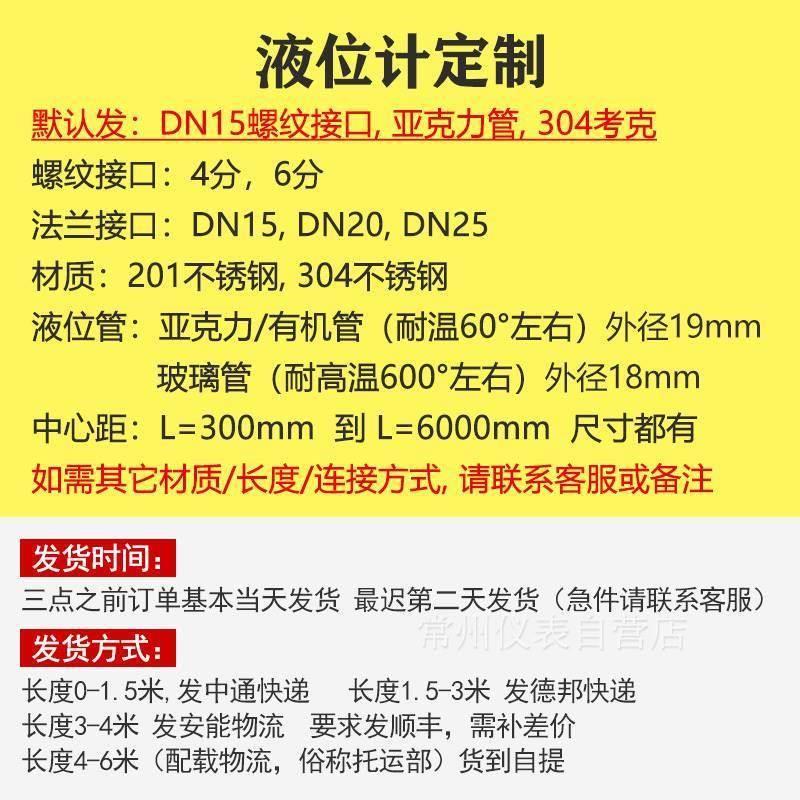 液位计定制

默认发：DN15螺纹接口, 亚克力管, 304考克

螺纹接口：4分，6分

法兰接口：DN15, DN20, DN25

材质：201不锈钢, 304不锈钢

液位管：亚克力/有机管（耐温60°左右）外径19mm
玻璃管（耐高温600°左右）外径18mm

中心距：L=300mm 到 L=6000mm 尺寸都有

如需其它材质/长度/连接方式, 请联系客服或备注

发货时间：

三点之前订单基本当天发货 最迟第二天发货（急件请联系客服）

常州仪表自营店

发货方式：

长度0-1.5米, 发中通快递 长度1.5-3米 发德邦快递

长度3-4米 发安能物流 要求发顺丰，需补差价

长度4-6米（配载物流，俗称托运部）货到自提